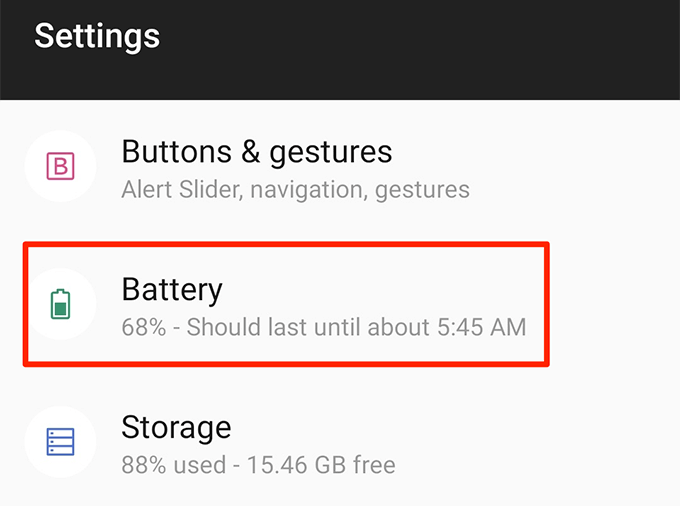 Settings

B

Buttons & gestures
Alert Slider, navigation, gestures

Battery
68% - Should last until about 5:45 AM

Storage
88% used - 15.46 GB free